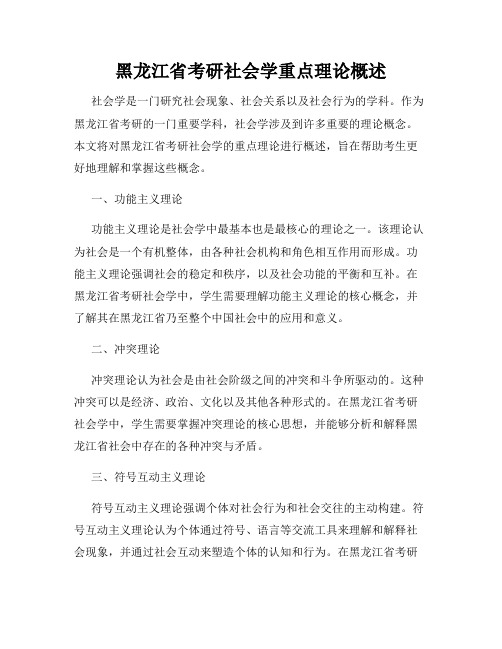 黑龙江省考研社会学重点理论概述

社会学是一门研究社会现象、社会关系以及社会行为的学科。作为黑龙江省考研的一门重要学科，社会学涉及到许多重要的理论概念。本文将对黑龙江省考研社会学的重点理论进行概述，旨在帮助考生更好地理解和掌握这些概念。

一、功能主义理论

功能主义理论是社会学中最基本也是最核心的理论之一。该理论认为社会是一个有机整体，由各种社会机构和角色相互作用而形成。功能主义理论强调社会的稳定和秩序，以及社会功能的平衡和互补。在黑龙江省考研社会学中，学生需要理解功能主义理论的核心概念，并了解其在黑龙江省乃至整个中国社会中的应用和意义。

二、冲突理论

冲突理论认为社会是由社会阶级之间的冲突和斗争所驱动的。这种冲突可以是经济、政治、文化以及其他各种形式的。在黑龙江省考研社会学中，学生需要掌握冲突理论的核心思想，并能够分析和解释黑龙江省社会中存在的各种冲突与矛盾。

三、符号互动主义理论

符号互动主义理论强调个体对社会行为和社会交往的主动构建。符号互动主义理论认为个体通过符号、语言等交流工具来理解和解释社会现象，并通过社会互动来塑造个体的认知和行为。在黑龙江省考研